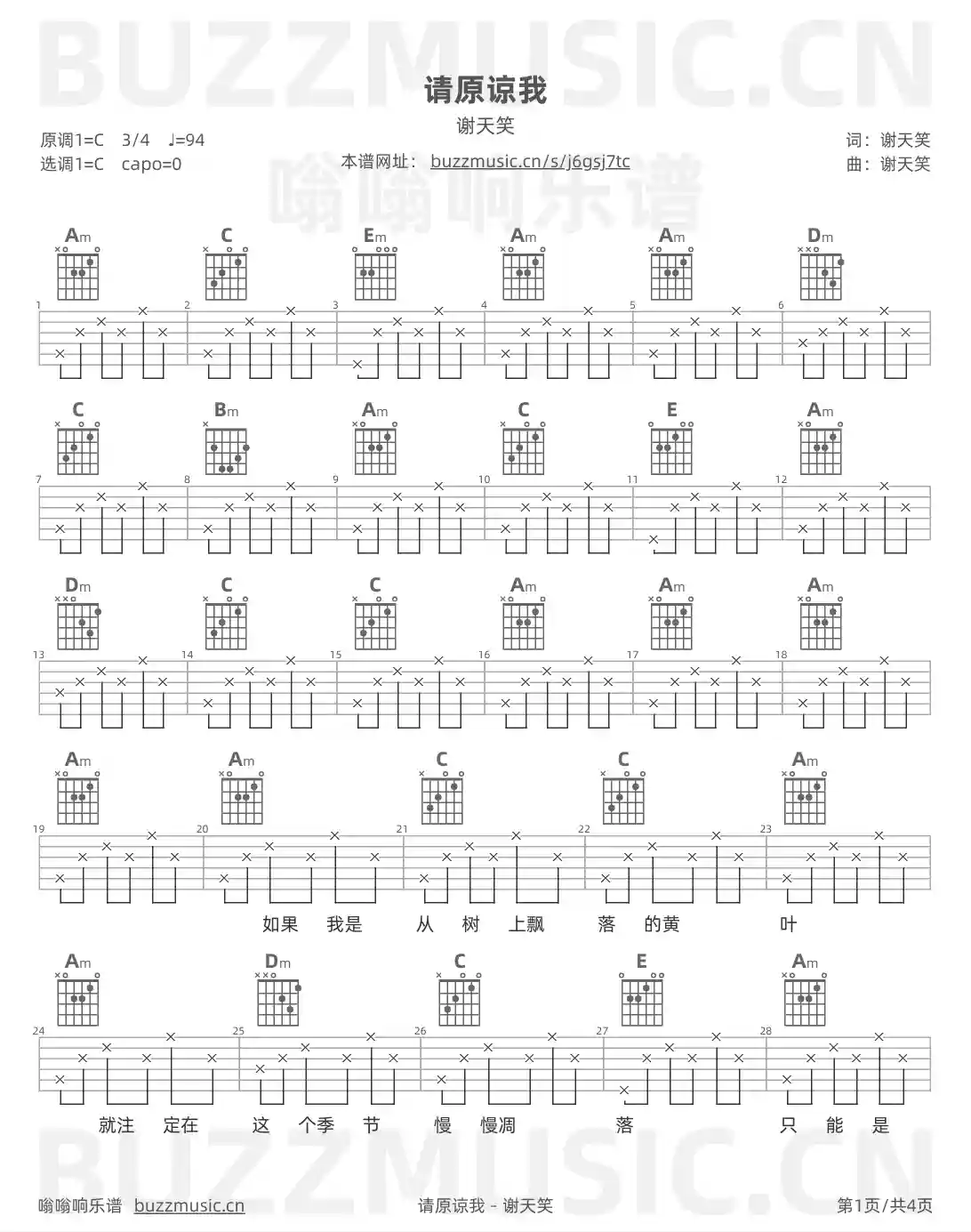 请原谅我

谢天笑

原调1=C 3/4 ♩=94
选调1=C capo=0

本谱网址：buzzmusic.cn/s/j6gsj7tc

词：谢天笑
曲：谢天笑

Am C Em Am Am Dm

1 2 3 4 5 6

C Bm Am C E Am

7 8 9 10 11 12

Dm C C Am Am Am

13 14 15 16 17 18

Am Am C C Am

19 20 21 22 23

如果 我是 从 树 上飘 落 的黄 叶

Am Dm C E Am

24 25 26 27 28

就注 定在 这 个季 节 慢 慢凋 落 只 能 是

嗡嗡响乐谱 buzzmusic.cn

请原谅我 - 谢天笑

第1页/共4页

BUZZMUSIC.CN

嗡嗡响乐谱